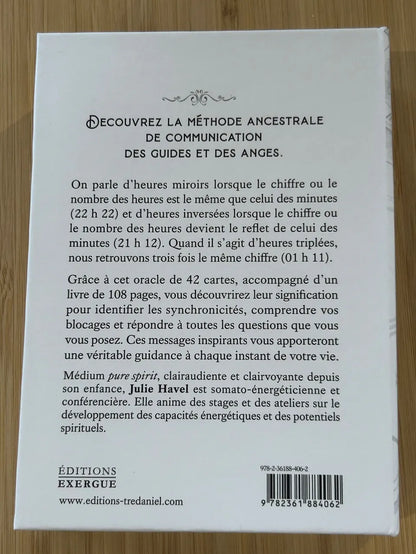 DECOUVREZ LA MÉTHODE ANCESTRALE DE COMMUNICATION DES GUIDES ET DES ANGES.

On parle d'heures miroirs lorsque le chiffre ou le nombre des heures est le même que celui des minutes (22 h 22) et d'heures inversées lorsque le chiffre ou le nombre des heures devient le reflet de celui des minutes (21 h 12). Quand il s'agit d'heures triplées, nous retrouvons trois fois le même chiffre (01 h 11).

Grâce à cet oracle de 42 cartes, accompagné d'un livre de 108 pages, vous découvrirez leur signification pour identifier les synchronicités, comprendre vos blocages et répondre à toutes les questions que vous vous posez. Ces messages inspirants vous apporteront une véritable guidance à chaque instant de votre vie.

Médium pure spirit, clairaudiente et clairvoyante depuis son enfance, Julie Havel est somato-énergéticienne et conférencière. Elle anime des stages et des ateliers sur le développement des capacités énergétiques et des potentiels spirituels.

ÉDITIONS
EXERGUE

www.editions-tredaniel.com

978-2-36188-406-2

9 782361 884062